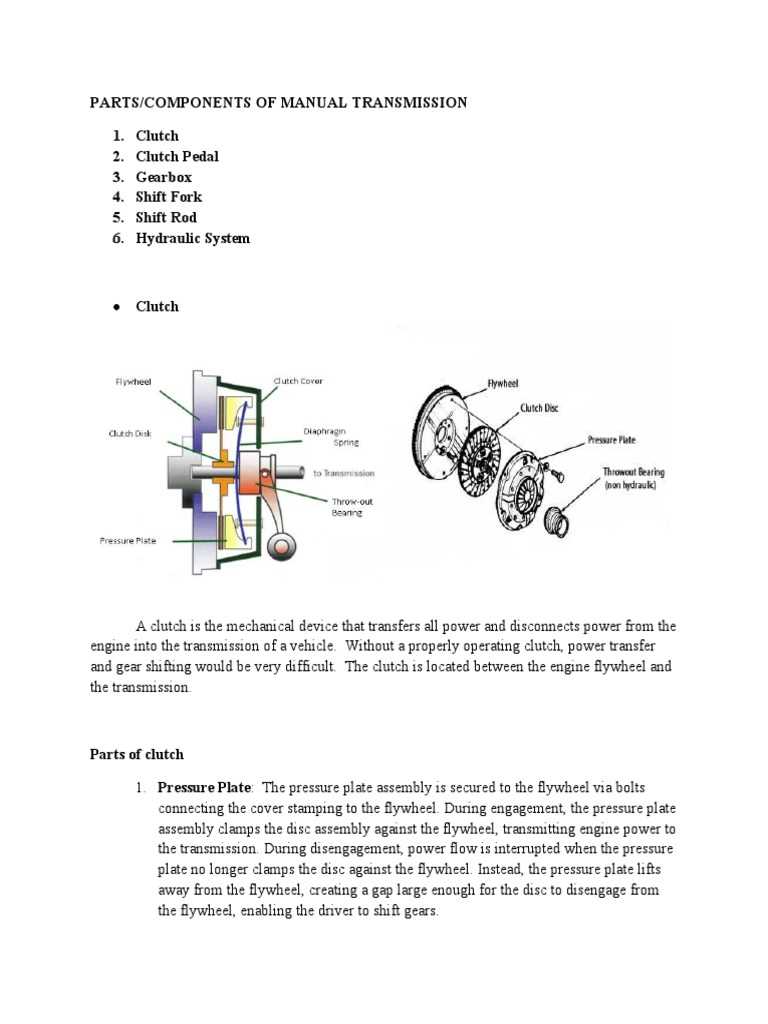 PARTS/COMPONENTS OF MANUAL TRANSMISSION

1. Clutch
2. Clutch Pedal
3. Gearbox
4. Shift Fork
5. Shift Rod
6. Hydraulic System

• Clutch

Flywheel
Clutch Cover
Clutch Disk
Diaphragm Spring
to Transmission
Throw-out Bearing
Pressure Plate

Flywheel
Clutch Disc
Pressure Plate
Throwout Bearing (non hydraulic)

A clutch is the mechanical device that transfers all power and disconnects power from the engine into the transmission of a vehicle. Without a properly operating clutch, power transfer and gear shifting would be very difficult. The clutch is located between the engine flywheel and the transmission.

Parts of clutch

1. Pressure Plate: The pressure plate assembly is secured to the flywheel via bolts connecting the cover stamping to the flywheel. During engagement, the pressure plate assembly clamps the disc assembly against the flywheel, transmitting engine power to the transmission. During disengagement, power flow is interrupted when the pressure plate no longer clamps the disc against the flywheel. Instead, the pressure plate lifts away from the flywheel, creating a gap large enough for the disc to disengage from the flywheel, enabling the driver to shift gears.